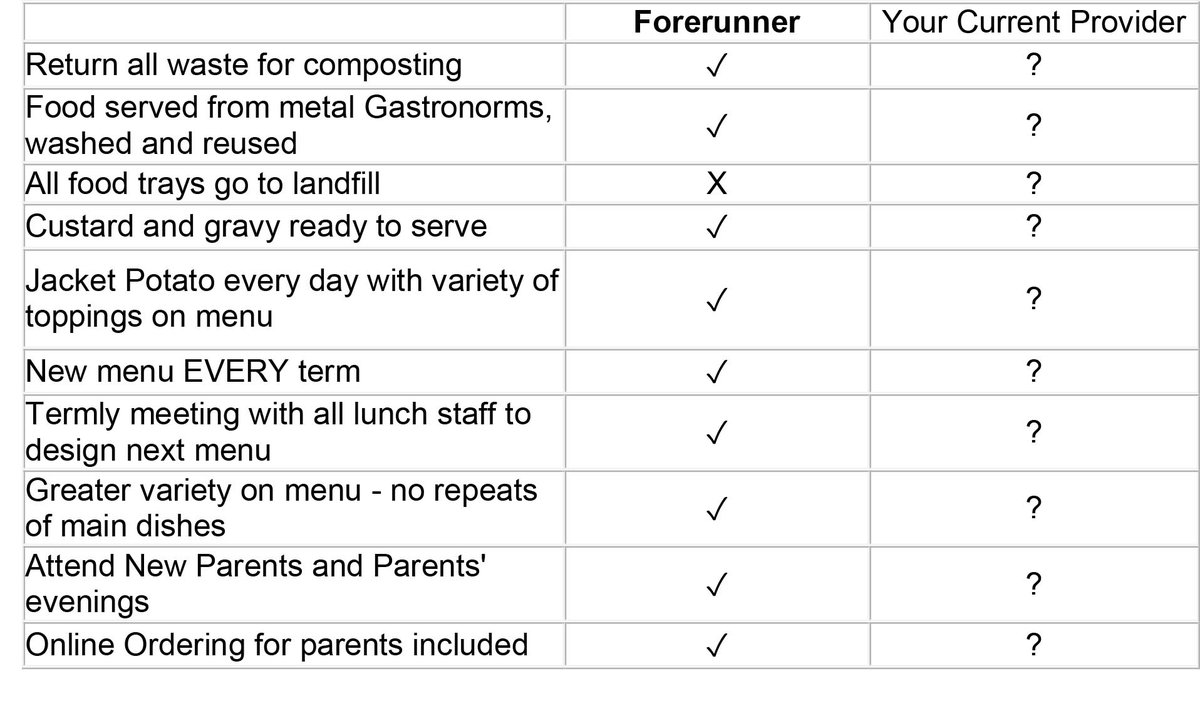 | | **Forerunner** | Your Current Provider |
|---|---|---|
| Return all waste for composting | ✓ | ? |
| Food served from metal Gastronorms, washed and reused | ✓ | ? |
| All food trays go to landfill | X | ? |
| Custard and gravy ready to serve | ✓ | ? |
| Jacket Potato every day with variety of toppings on menu | ✓ | ? |
| New menu EVERY term | ✓ | ? |
| Termly meeting with all lunch staff to design next menu | ✓ | ? |
| Greater variety on menu - no repeats of main dishes | ✓ | ? |
| Attend New Parents and Parents' evenings | ✓ | ? |
| Online Ordering for parents included | ✓ | ? |